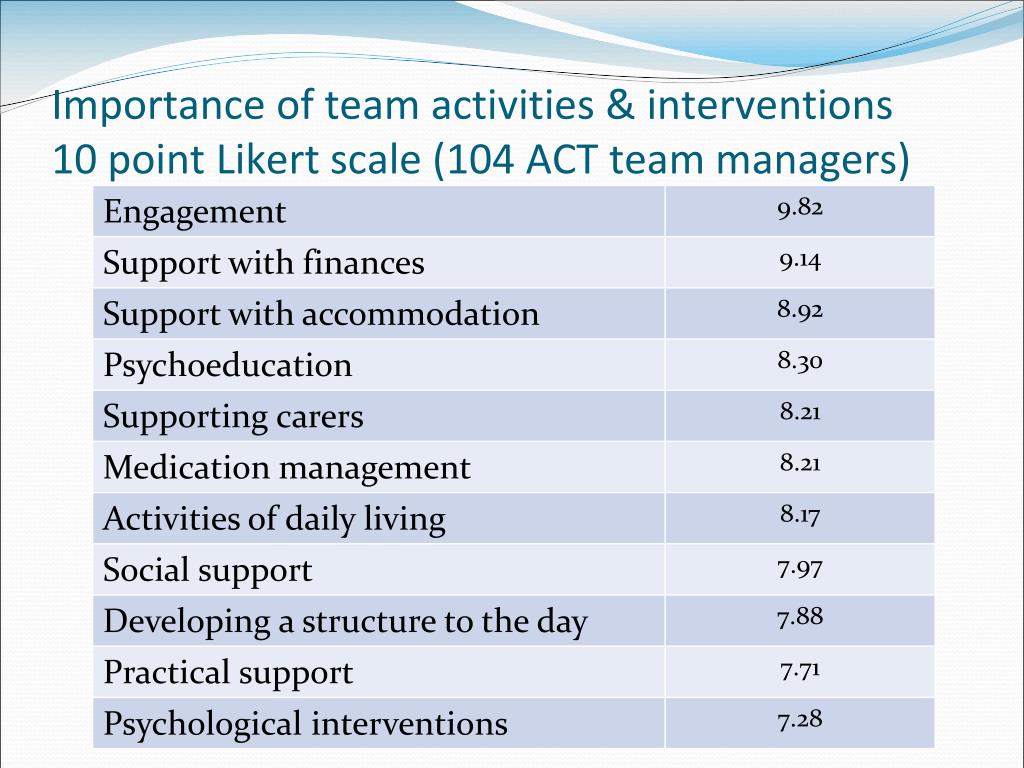 Importance of team activities & interventions
10 point Likert scale (104 ACT team managers)

| Engagement | 9.82 |
|---|---|
| Support with finances | 9.14 |
| Support with accommodation | 8.92 |
| Psychoeducation | 8.30 |
| Supporting carers | 8.21 |
| Medication management | 8.21 |
| Activities of daily living | 8.17 |
| Social support | 7.97 |
| Developing a structure to the day | 7.88 |
| Practical support | 7.71 |
| Psychological interventions | 7.28 |